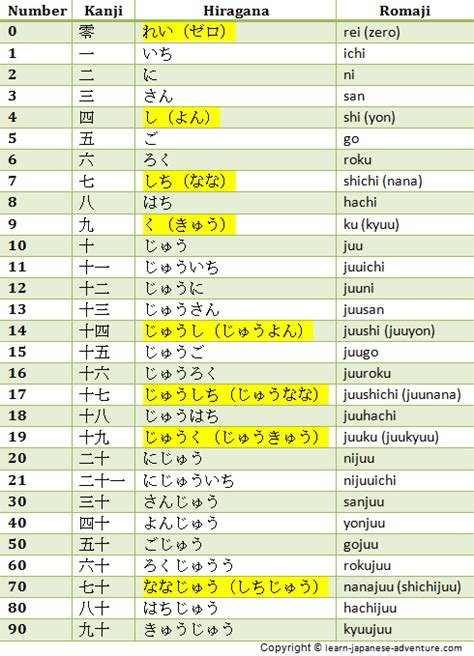 | Number | Kanji | Hiragana | Romaji |
|---|---|---|---|
| 0 | 零 | れい（ゼロ） | rei (zero) |
| 1 | 一 | いち | ichi |
| 2 | 二 | に | ni |
| 3 | 三 | さん | san |
| 4 | 四 | し（よん） | shi (yon) |
| 5 | 五 | ご | go |
| 6 | 六 | ろく | roku |
| 7 | 七 | しち（なな） | shichi (nana) |
| 8 | 八 | はち | hachi |
| 9 | 九 | く（きゅう） | ku (kyuu) |
| 10 | 十 | じゅう | juu |
| 11 | 十一 | じゅういち | juuichi |
| 12 | 十二 | じゅうに | juuni |
| 13 | 十三 | じゅうさん | juusan |
| 14 | 十四 | じゅうし（じゅうよん） | juushi (juuyon) |
| 15 | 十五 | じゅうご | juugo |
| 16 | 十六 | じゅうろく | juuroku |
| 17 | 十七 | じゅうしち（じゅうなな） | juushichi (juunana) |
| 18 | 十八 | じゅうはち | juuhachi |
| 19 | 十九 | じゅうく（じゅうきゅう） | juuku (juukyuu) |
| 20 | 二十 | にじゅう | nijuu |
| 21 | 二十一 | にじゅういち | nijuuichi |
| 30 | 三十 | さんじゅう | sanjuu |
| 40 | 四十 | よんじゅう | yonjuu |
| 50 | 五十 | ごじゅう | gojuu |
| 60 | 六十 | ろくじゅうう | rokujuu |
| 70 | 七十 | ななじゅう（しちじゅう） | nanajuu (shichijuu) |
| 80 | 八十 | はちじゅう | hachijuu |
| 90 | 九十 | きゅうじゅう | kyuujuu |

Copyright © learn-japanese-adventure.com